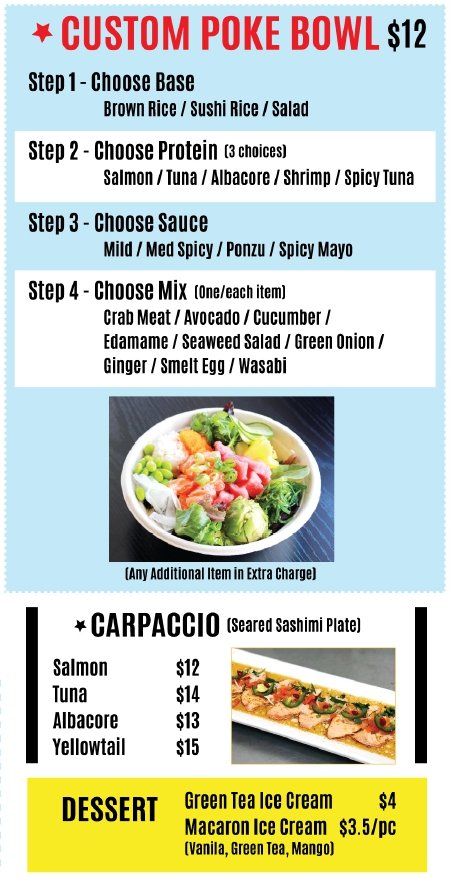 ★ CUSTOM POKE BOWL $12

Step 1 - Choose Base
Brown Rice / Sushi Rice / Salad

Step 2 - Choose Protein (3 choices)
Salmon / Tuna / Albacore / Shrimp / Spicy Tuna

Step 3 - Choose Sauce
Mild / Med Spicy / Ponzu / Spicy Mayo

Step 4 - Choose Mix (One/each item)
Crab Meat / Avocado / Cucumber / Edamame / Seaweed Salad / Green Onion / Ginger / Smelt Egg / Wasabi

(Any Additional Item in Extra Charge)

★ CARPACCIO (Seared Sashimi Plate)

Salmon $12
Tuna $14
Albacore $13
Yellowtail $15

DESSERT

Green Tea Ice Cream $4
Macaron Ice Cream $3.5/pc
(Vanila, Green Tea, Mango)